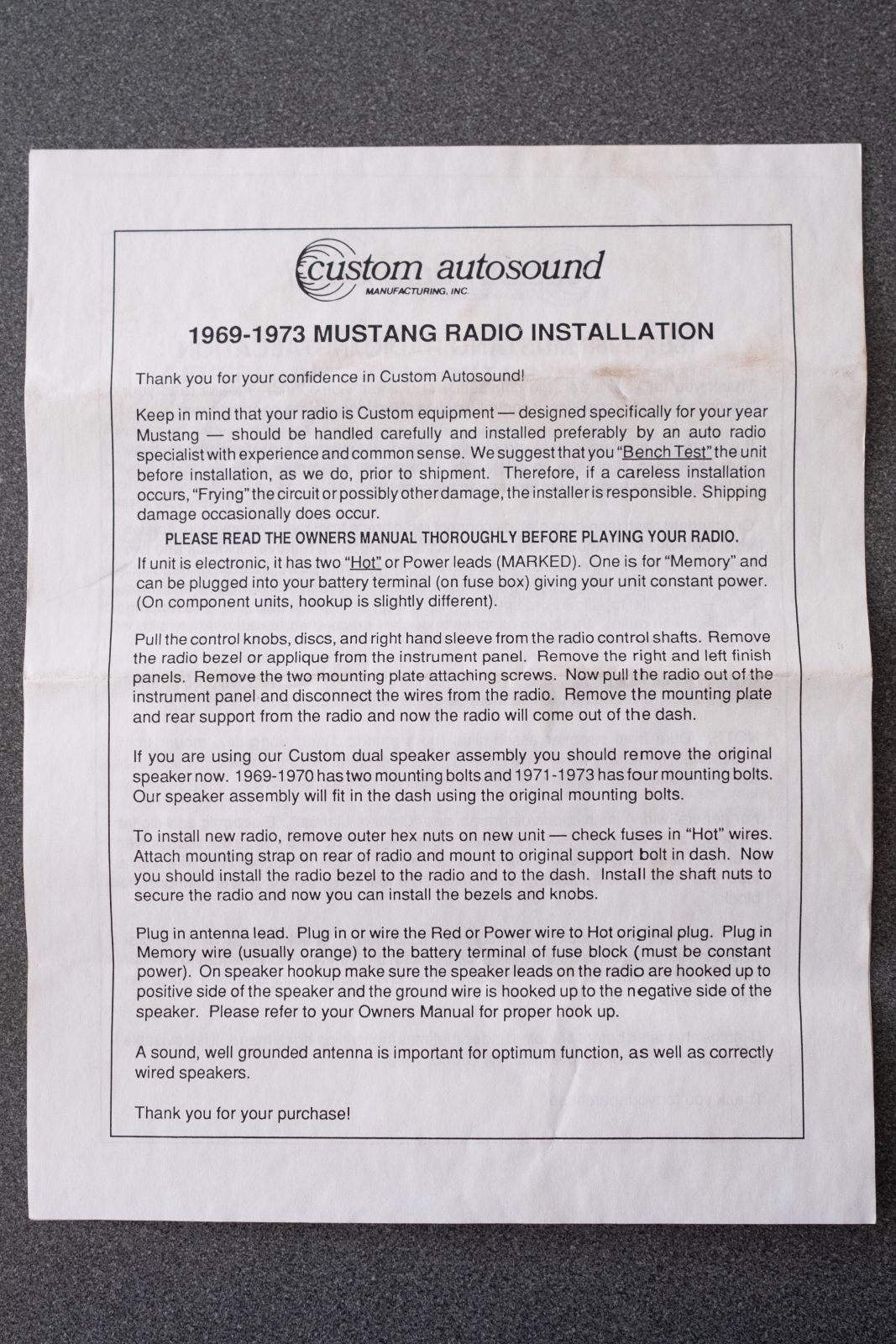 custom autosound
MANUFACTURING, INC.

1969-1973 MUSTANG RADIO INSTALLATION

Thank you for your confidence in Custom Autosound!

Keep in mind that your radio is Custom equipment — designed specifically for your year Mustang — should be handled carefully and installed preferably by an auto radio specialist with experience and common sense. We suggest that you "Bench Test" the unit before installation, as we do, prior to shipment. Therefore, if a careless installation occurs, "Frying" the circuit or possibly other damage, the installer is responsible. Shipping damage occasionally does occur.

PLEASE READ THE OWNERS MANUAL THOROUGHLY BEFORE PLAYING YOUR RADIO.

If unit is electronic, it has two "Hot" or Power leads (MARKED). One is for "Memory" and can be plugged into your battery terminal (on fuse box) giving your unit constant power. (On component units, hookup is slightly different).

Pull the control knobs, discs, and right hand sleeve from the radio control shafts. Remove the radio bezel or applique from the instrument panel. Remove the right and left finish panels. Remove the two mounting plate attaching screws. Now pull the radio out of the instrument panel and disconnect the wires from the radio. Remove the mounting plate and rear support from the radio and now the radio will come out of the dash.

If you are using our Custom dual speaker assembly you should remove the original speaker now. 1969-1970 has two mounting bolts and 1971-1973 has four mounting bolts. Our speaker assembly will fit in the dash using the original mounting bolts.

To install new radio, remove outer hex nuts on new unit — check fuses in "Hot" wires. Attach mounting strap on rear of radio and mount to original support bolt in dash. Now you should install the radio bezel to the radio and to the dash. Install the shaft nuts to secure the radio and now you can install the bezels and knobs.

Plug in antenna lead. Plug in or wire the Red or Power wire to Hot original plug. Plug in Memory wire (usually orange) to the battery terminal of fuse block (must be constant power). On speaker hookup make sure the speaker leads on the radio are hooked up to positive side of the speaker and the ground wire is hooked up to the negative side of the speaker. Please refer to your Owners Manual for proper hook up.

A sound, well grounded antenna is important for optimum function, as well as correctly wired speakers.

Thank you for your purchase!